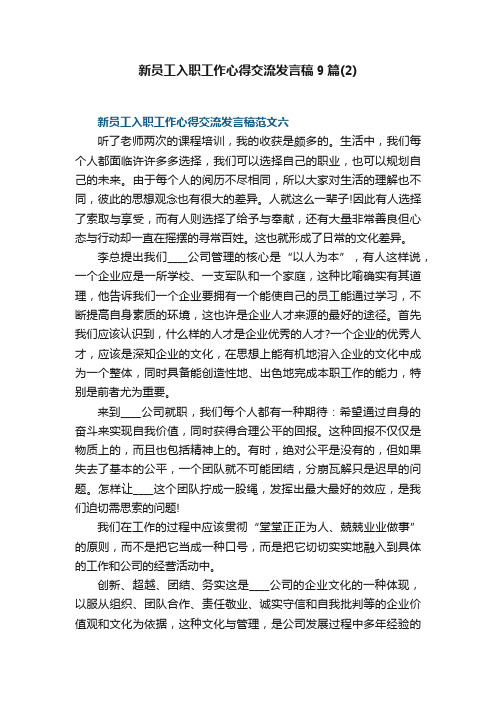 新员工入职工作心得交流发言稿 9 篇(2)

新员工入职工作心得交流发言稿范文六

听了老师两次的课程培训，我的收获是颇多的。生活中，我们每个人都面临许许多多选择，我们可以选择自己的职业，也可以规划自己的未来。由于每个人的阅历不尽相同，所以大家对生活的理解也不同，彼此的思想观念也有很大的差异。人就这么一辈子!因此有人选择了索取与享受，而有人则选择了给予与奉献，还有大量非常善良但心态与行动却一直在摇摆的寻常百姓。这也就形成了日常的文化差异。

李总提出我们____公司管理的核心是“以人为本”，有人这样说，一个企业应是一所学校、一支军队和一个家庭，这种比喻确实有其道理，他告诉我们一个企业要拥有一个能使自己的员工能通过学习，不断提高自身素质的环境，这也许是企业人才来源的最好的途径。首先我们应该认识到，什么样的人才是企业优秀的人才?一个企业的优秀人才，应该是深知企业的文化，在思想上能有机地溶入企业的文化中成为一个整体，同时具备能创造性地、出色地完成本职工作的能力，特别是前者尤为重要。

来到____公司就职，我们每个人都有一种期待：希望通过自身的奋斗来实现自我价值，同时获得合理公平的回报。这种回报不仅仅是物质上的，而且也包括精神上的。有时，绝对公平是没有的，但如果失去了基本的公平，一个团队就不可能团结，分崩瓦解只是迟早的问题。怎样让____这个团队拧成一股绳，发挥出最大最好的效应，是我们迫切需思索的问题!

我们在工作的过程中应该贯彻“堂堂正正为人、兢兢业业做事”的原则，而不是把它当成一种口号，而是把它切切实实地融入到具体的工作和公司的经营活动中。

创新、超越、团结、务实这是____公司的企业文化的一种体现，以服从组织、团队合作、责任敬业、诚实守信和自我批判等的企业价值观和文化为依据，这种文化与管理，是公司发展过程中多年经验的